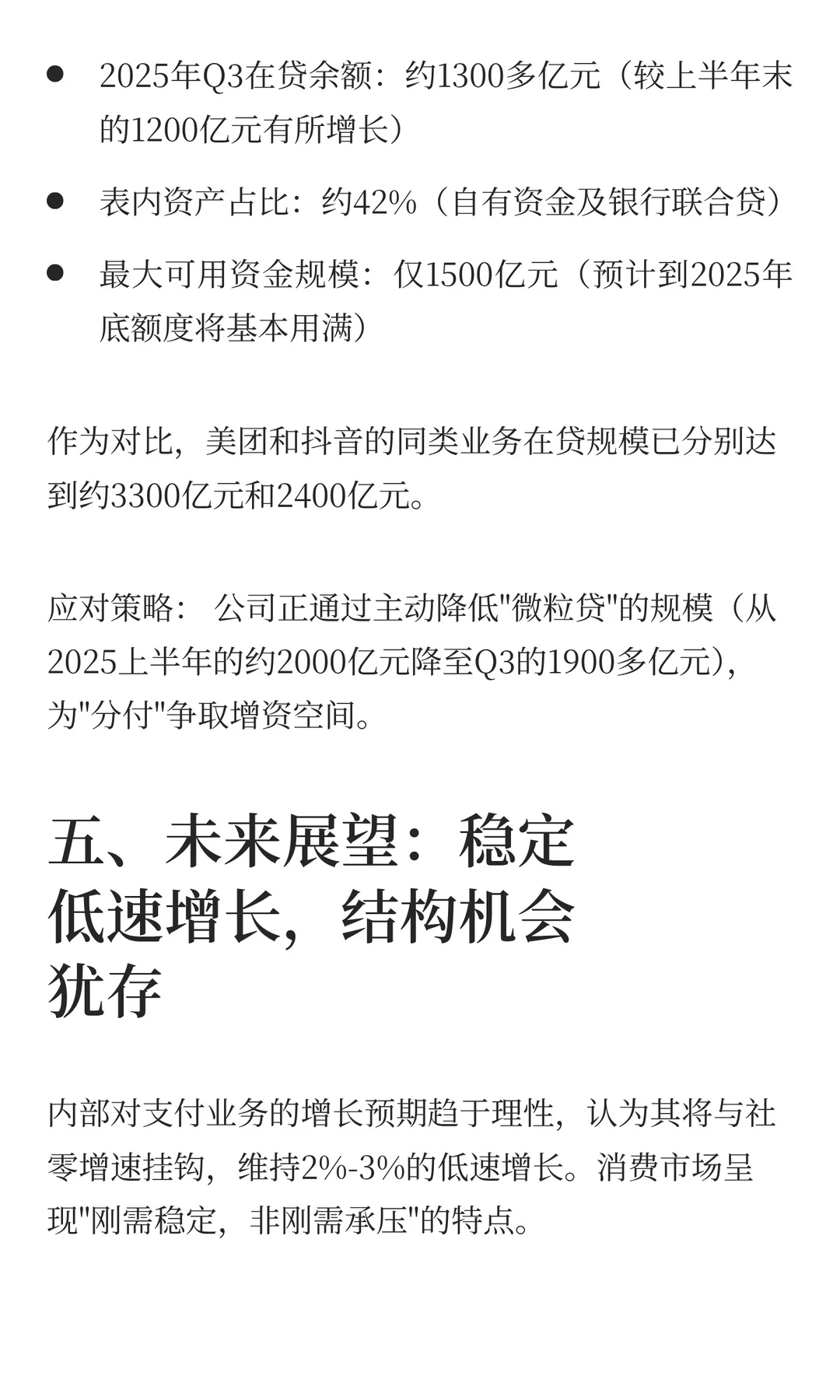 • 2025年Q3在贷余额：约1300多亿元（较上半年末的1200亿元有所增长）

• 表内资产占比：约42%（自有资金及银行联合贷）

• 最大可用资金规模：仅1500亿元（预计到2025年底额度将基本用满）

作为对比，美团和抖音的同类业务在贷规模已分别达到约3300亿元和2400亿元。

应对策略： 公司正通过主动降低"微粒贷"的规模（从2025上半年的约2000亿元降至Q3的1900多亿元），为"分付"争取增资空间。

五、未来展望：稳定低速增长，结构机会犹存

内部对支付业务的增长预期趋于理性，认为其将与社零增速挂钩，维持2%-3%的低速增长。消费市场呈现"刚需稳定，非刚需承压"的特点。